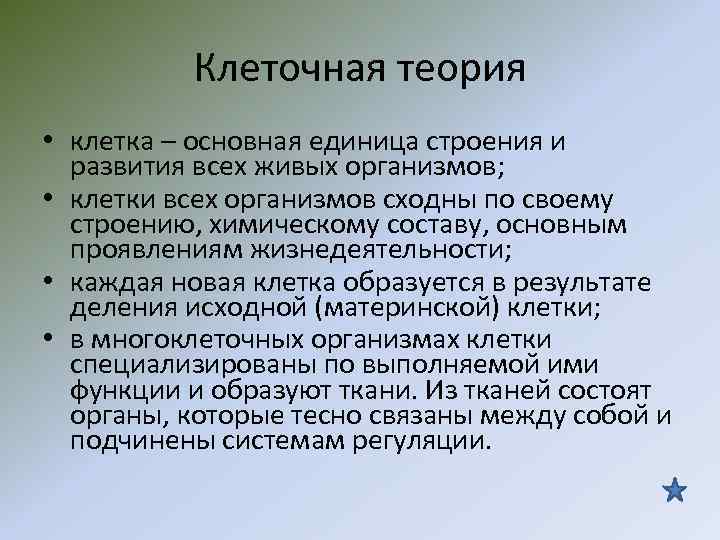 Клеточная теория

• клетка – основная единица строения и развития всех живых организмов;
• клетки всех организмов сходны по своему строению, химическому составу, основным проявлениям жизнедеятельности;
• каждая новая клетка образуется в результате деления исходной (материнской) клетки;
• в многоклеточных организмах клетки специализированы по выполняемой ими функции и образуют ткани. Из тканей состоят органы, которые тесно связаны между собой и подчинены системам регуляции.